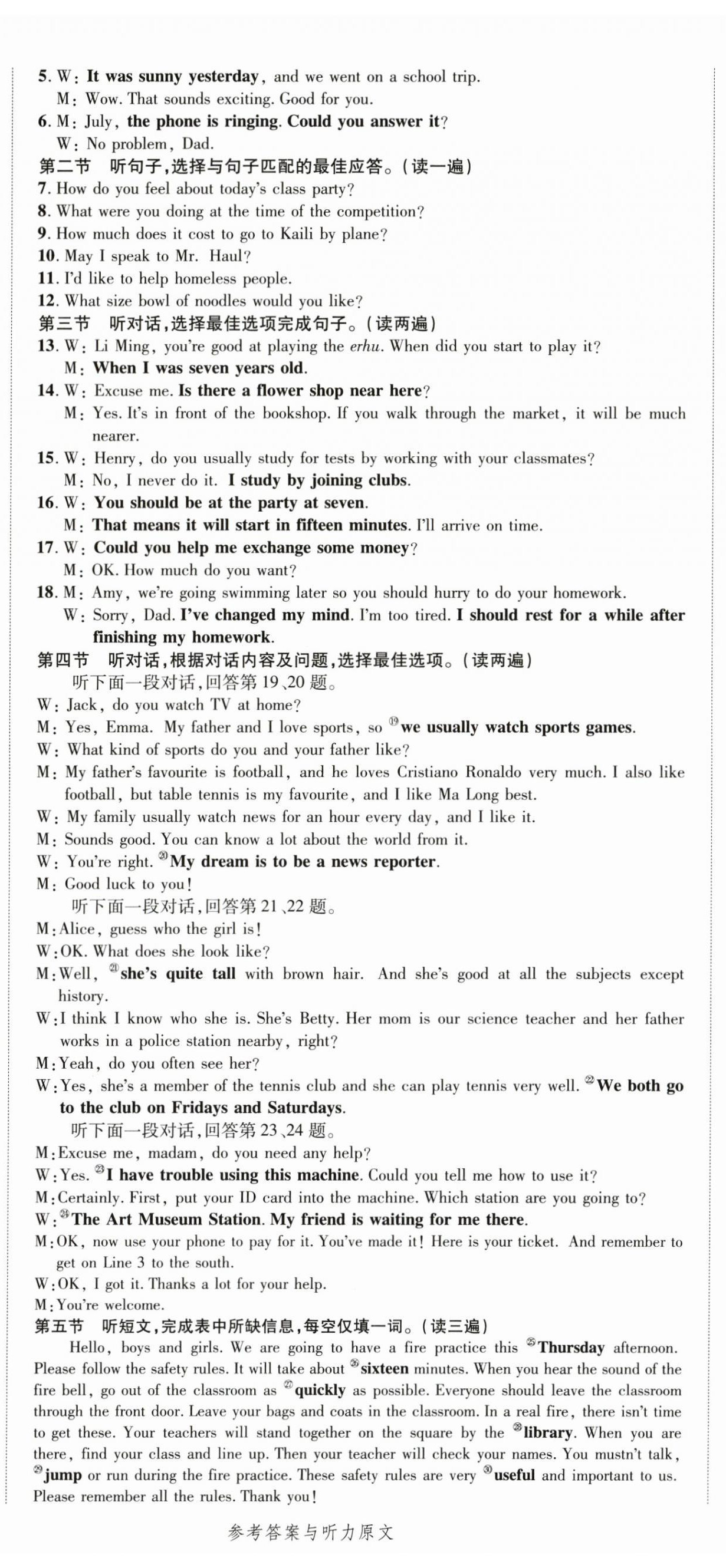 5. W: It was sunny yesterday, and we went on a school trip.
M: Wow. That sounds exciting. Good for you.
6. M: July, the phone is ringing. Could you answer it?
W: No problem, Dad.
第二节 听句子，选择与句子匹配的最佳应答。（读一遍）
7. How do you feel about today's class party?
8. What were you doing at the time of the competition?
9. How much does it cost to go to Kaili by plane?
10. May I speak to Mr. Haul?
11. I'd like to help homeless people.
12. What size bowl of noodles would you like?
第三节 听对话，选择最佳选项完成句子。（读两遍）
13. W: Li Ming, you're good at playing the erhu. When did you start to play it?
M: When I was seven years old.
14. W: Excuse me. Is there a flower shop near here?
M: Yes. It's in front of the bookshop. If you walk through the market, it will be much nearer.
15. W: Henry, do you usually study for tests by working with your classmates?
M: No, I never do it. I study by joining clubs.
16. W: You should be at the party at seven.
M: That means it will start in fifteen minutes. I'll arrive on time.
17. W: Could you help me exchange some money?
M: OK. How much do you want?
18. M: Amy, we're going swimming later so you should hurry to do your homework.
W: Sorry, Dad. I've changed my mind. I'm too tired. I should rest for a while after finishing my homework.
第四节 听对话，根据对话内容及问题，选择最佳选项。（读两遍）
听下面一段对话，回答第19、20题。
W: Jack, do you watch TV at home?
M: Yes, Emma. My father and I love sports, so ⑲we usually watch sports games.
W: What kind of sports do you and your father like?
M: My father's favourite is football, and he loves Cristiano Ronaldo very much. I also like football, but table tennis is my favourite, and I like Ma Long best.
W: My family usually watch news for an hour every day, and I like it.
M: Sounds good. You can know a lot about the world from it.
W: You're right. ⑳My dream is to be a news reporter.
M: Good luck to you!
听下面一段对话，回答第21、22题。
M: Alice, guess who the girl is!
W: OK. What does she look like?
M: Well, ㉑she's quite tall with brown hair. And she's good at all the subjects except history.
W: I think I know who she is. She's Betty. Her mom is our science teacher and her father works in a police station nearby, right?
M: Yeah, do you often see her?
W: Yes, she's a member of the tennis club and she can play tennis very well. ㉒We both go to the club on Fridays and Saturdays.
听下面一段对话，回答第23、24题。
M: Excuse me, madam, do you need any help?
W: Yes. ㉓I have trouble using this machine. Could you tell me how to use it?
M: Certainly. First, put your ID card into the machine. Which station are you going to?
W: ㉔The Art Museum Station. My friend is waiting for me there.
M: OK, now use your phone to pay for it. You've made it! Here is your ticket. And remember to get on Line 3 to the south.
W: OK, I got it. Thanks a lot for your help.
M: You're welcome.
第五节 听短文，完成表中所缺信息，每空仅填一词。（读三遍）
Hello, boys and girls. We are going to have a fire practice this ㉕Thursday afternoon. Please follow the safety rules. It will take about ㉖sixteen minutes. When you hear the sound of the fire bell, go out of the classroom as ㉗quickly as possible. Everyone should leave the classroom through the front door. Leave your bags and coats in the classroom. In a real fire, there isn't time to get these. Your teachers will stand together on the square by the ㉘library. When you are there, find your class and line up. Then your teacher will check your names. You mustn't talk, ㉙jump or run during the fire practice. These safety rules are very ㉚useful and important to us. Please remember all the rules. Thank you!

参考答案与听力原文